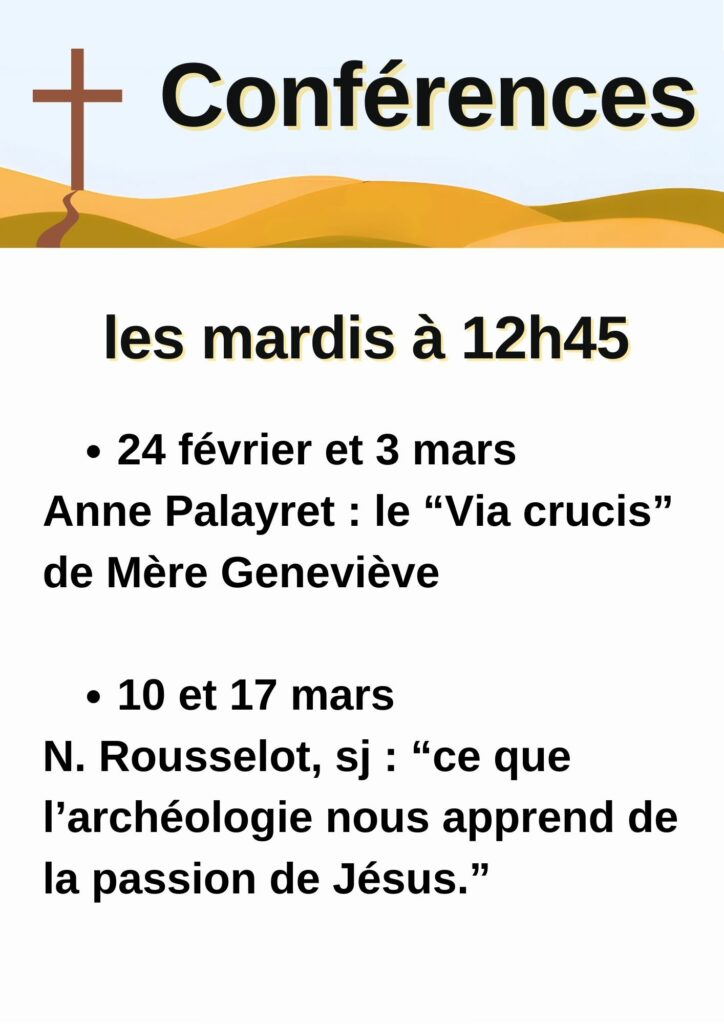 Conférences

les mardis à 12h45

• 24 février et 3 mars
Anne Palayret : le "Via crucis" de Mère Geneviève

• 10 et 17 mars
N. Rousselot, sj : "ce que l'archéologie nous apprend de la passion de Jésus."